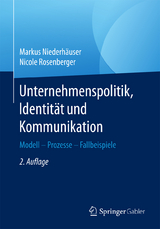 Markus Niederhäuser
Nicole Rosenberger

Unternehmenspolitik, Identität und Kommunikation

Modell – Prozesse – Fallbeispiele

2. Auflage

Springer Gabler